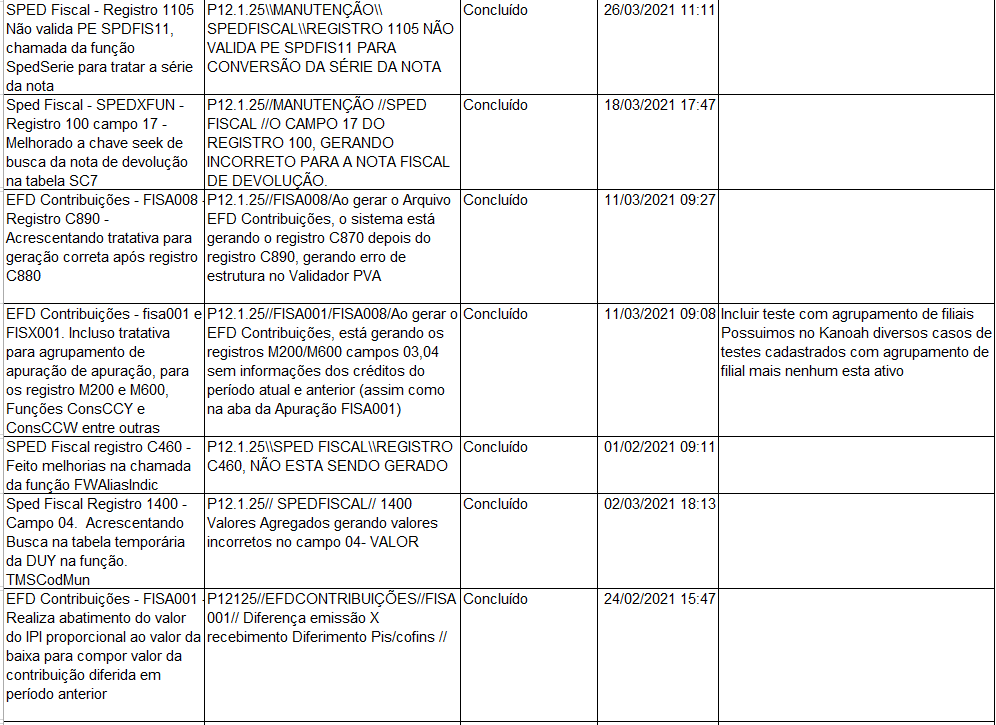 | | | | | |
|---|---|---|---|---|
| SPED Fiscal - Registro 1105 Não valida PE SPDFIS11, chamada da função SpedSerie para tratar a série da nota | P12.1.25\\MANUTENÇÃO\\ SPEDFISCAL\\REGISTRO 1105 NÃO VALIDA PE SPDFIS11 PARA CONVERSÃO DA SÉRIE DA NOTA | Concluído | 26/03/2021 11:11 | |
| Sped Fiscal - SPEDXFUN - Registro 100 campo 17 - Melhorado a chave seek de busca da nota de devolução na tabela SC7 | P12.1.25//MANUTENÇÃO //SPED FISCAL //O CAMPO 17 DO REGISTRO 100, GERANDO INCORRETO PARA A NOTA FISCAL DE DEVOLUÇÃO. | Concluído | 18/03/2021 17:47 | |
| EFD Contribuições - FISA008 Registro C890 - Acrescentando tratativa para geração correta após registro C880 | P12.1.25//FISA008/Ao gerar o Arquivo EFD Contribuições, o sistema está gerando o registro C870 depois do registro C890, gerando erro de estrutura no Validador PVA | Concluído | 11/03/2021 09:27 | |
| EFD Contribuições - fisa001 e FISX001. Incluso tratativa para agrupamento de apuração de apuração, para os registro M200 e M600, Funções ConsCCY e ConsCCW entre outras | P12.1.25//FISA001/FISA008/Ao gerar o EFD Contribuições, está gerando os registros M200/M600 campos 03,04 sem informações dos créditos do período atual e anterior (assim como na aba da Apuração FISA001) | Concluído | 11/03/2021 09:08 | Incluir teste com agrupamento de filiais Possuimos no Kanoah diversos casos de testes cadastrados com agrupamento de filial mais nenhum esta ativo |
| SPED Fiscal registro C460 - Feito melhorias na chamada da função FWAliasIndic | P12.1.25\\SPED FISCAL\\REGISTRO C460, NÃO ESTA SENDO GERADO | Concluído | 01/02/2021 09:11 | |
| Sped Fiscal Registro 1400 - Campo 04. Acrescentando Busca na tabela temporária da DUY na função. TMSCodMun | P12.1.25// SPEDFISCAL// 1400 Valores Agregados gerando valores incorretos no campo 04- VALOR | Concluído | 02/03/2021 18:13 | |
| EFD Contribuições - FISA001 Realiza abatimento do valor do IPI proporcional ao valor da baixa para compor valor da contribuição diferida em período anterior | P12125//EFDCONTRIBUIÇÕES//FISA 001// Diferença emissão X recebimento Diferimento Pis/cofins // | Concluído | 24/02/2021 15:47 | |